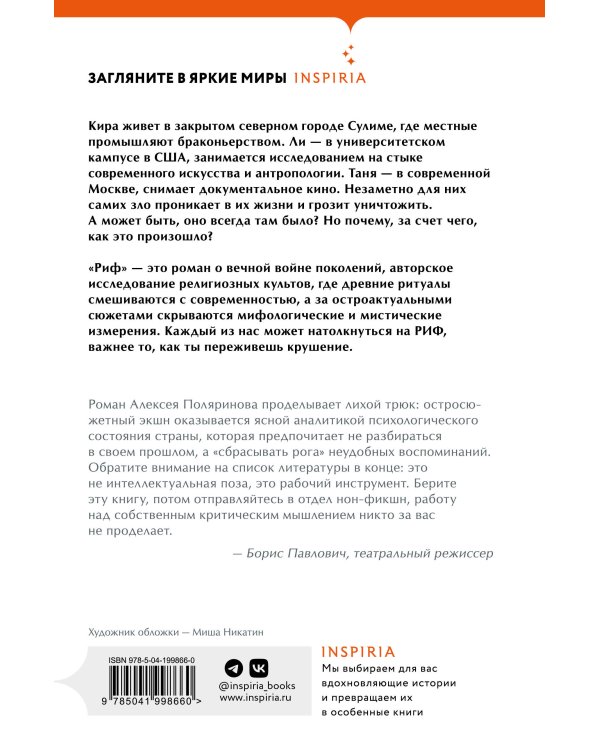 ЗАГЛЯНИТЕ В ЯРКИЕ МИРЫ INSPIRIA

Кира живет в закрытом северном городе Сулиме, где местные промышляют браконьерством. Ли — в университетском кампусе в США, занимается исследованием на стыке современного искусства и антропологии. Таня — в современной Москве, снимает документальное кино. Незаметно для них самих зло проникает в их жизни и грозит уничтожить. А может быть, оно всегда там было? Но почему, за счет чего, как это произошло?

«Риф» — это роман о вечной войне поколений, авторское исследование религиозных культов, где древние ритуалы смешиваются с современностью, а за остроактуальными сюжетами скрываются мифологические и мистические измерения. Каждый из нас может натолкнуться на РИФ, важнее то, как ты переживешь крушение.

Роман Алексея Поляринова проделывает лихой трюк: остросюжетный экшн оказывается ясной аналитикой психологического состояния страны, которая предпочитает не разбираться в своем прошлом, а «сбрасывать рога» неудобных воспоминаний. Обратите внимание на список литературы в конце: это не интеллектуальная поза, это рабочий инструмент. Берите эту книгу, потом отправляйтесь в отдел нон-фикшн, работу над собственным критическим мышлением никто за вас не проделает.

— Борис Павлович, театральный режиссер

Художник обложки — Миша Никатин

ISBN 978-5-04-199866-0

9 785041 998660 >

@inspiria_books
www.inspiria.ru

INSPIRIA
Мы выбираем для вас вдохновляющие истории и превращаем их в особенные книги